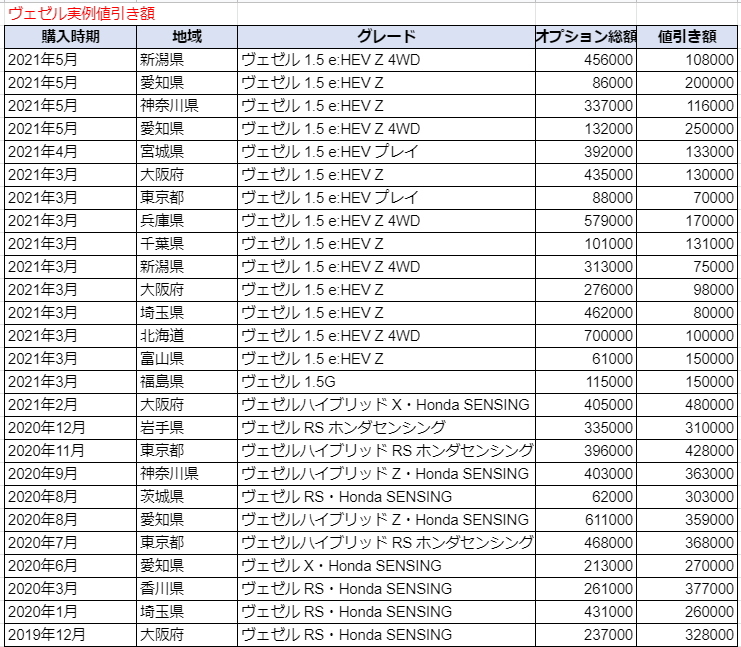 ヴェゼル実例値引き額

| 購入時期 | 地域 | グレード | オプション総額 | 値引き額 |
|---|---|---|---|---|
| 2021年5月 | 新潟県 | ヴェゼル 1.5 e:HEV Z 4WD | 456000 | 108000 |
| 2021年5月 | 愛知県 | ヴェゼル 1.5 e:HEV Z | 86000 | 200000 |
| 2021年5月 | 神奈川県 | ヴェゼル 1.5 e:HEV Z | 337000 | 116000 |
| 2021年5月 | 愛知県 | ヴェゼル 1.5 e:HEV Z 4WD | 132000 | 250000 |
| 2021年4月 | 宮城県 | ヴェゼル 1.5 e:HEV プレイ | 392000 | 133000 |
| 2021年3月 | 大阪府 | ヴェゼル 1.5 e:HEV Z | 435000 | 130000 |
| 2021年3月 | 東京都 | ヴェゼル 1.5 e:HEV プレイ | 88000 | 70000 |
| 2021年3月 | 兵庫県 | ヴェゼル 1.5 e:HEV Z 4WD | 579000 | 170000 |
| 2021年3月 | 千葉県 | ヴェゼル 1.5 e:HEV Z | 101000 | 131000 |
| 2021年3月 | 新潟県 | ヴェゼル 1.5 e:HEV Z 4WD | 313000 | 75000 |
| 2021年3月 | 大阪府 | ヴェゼル 1.5 e:HEV Z | 276000 | 98000 |
| 2021年3月 | 埼玉県 | ヴェゼル 1.5 e:HEV Z | 462000 | 80000 |
| 2021年3月 | 北海道 | ヴェゼル 1.5 e:HEV Z 4WD | 700000 | 100000 |
| 2021年3月 | 富山県 | ヴェゼル 1.5 e:HEV Z | 61000 | 150000 |
| 2021年3月 | 福島県 | ヴェゼル 1.5G | 115000 | 150000 |
| 2021年2月 | 大阪府 | ヴェゼルハイブリッド X・Honda SENSING | 405000 | 480000 |
| 2020年12月 | 岩手県 | ヴェゼル RS ホンダセンシング | 335000 | 310000 |
| 2020年11月 | 東京都 | ヴェゼルハイブリッド RS ホンダセンシング | 396000 | 428000 |
| 2020年9月 | 神奈川県 | ヴェゼルハイブリッド Z・Honda SENSING | 403000 | 363000 |
| 2020年8月 | 茨城県 | ヴェゼル RS・Honda SENSING | 62000 | 303000 |
| 2020年8月 | 愛知県 | ヴェゼルハイブリッド Z・Honda SENSING | 611000 | 359000 |
| 2020年7月 | 東京都 | ヴェゼルハイブリッド RS ホンダセンシング | 468000 | 368000 |
| 2020年6月 | 愛知県 | ヴェゼル X・Honda SENSING | 213000 | 270000 |
| 2020年3月 | 香川県 | ヴェゼル RS・Honda SENSING | 261000 | 377000 |
| 2020年1月 | 埼玉県 | ヴェゼル RS・Honda SENSING | 431000 | 260000 |
| 2019年12月 | 大阪府 | ヴェゼル RS・Honda SENSING | 237000 | 328000 |